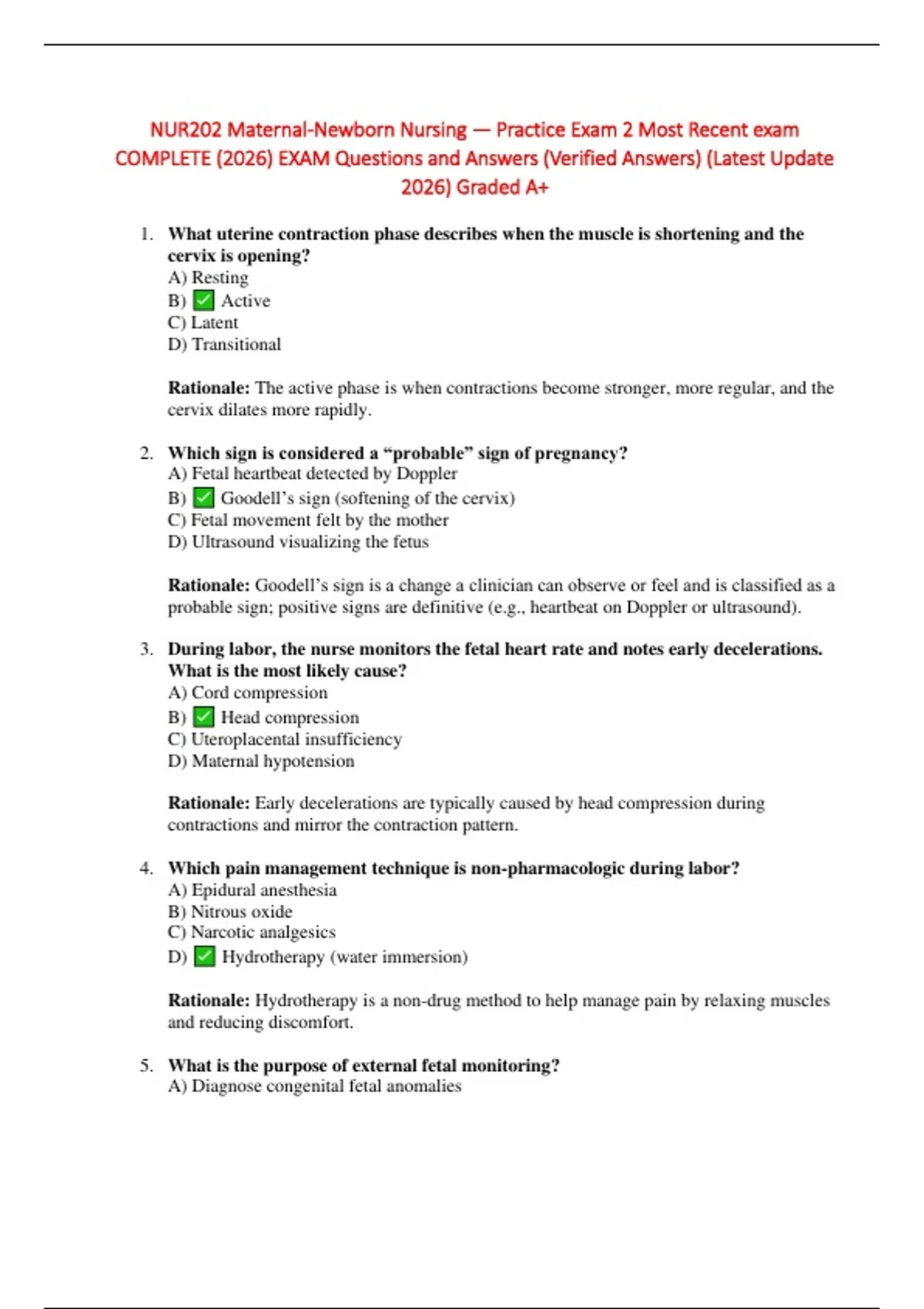 NUR202 Maternal-Newborn Nursing — Practice Exam 2 Most Recent exam COMPLETE (2026) EXAM Questions and Answers (Verified Answers) (Latest Update 2026) Graded A+

1. What uterine contraction phase describes when the muscle is shortening and the cervix is opening?
A) Resting
B) ✅ Active
C) Latent
D) Transitional

Rationale: The active phase is when contractions become stronger, more regular, and the cervix dilates more rapidly.

2. Which sign is considered a “probable” sign of pregnancy?
A) Fetal heartbeat detected by Doppler
B) ✅ Goodell’s sign (softening of the cervix)
C) Fetal movement felt by the mother
D) Ultrasound visualizing the fetus

Rationale: Goodell’s sign is a change a clinician can observe or feel and is classified as a probable sign; positive signs are definitive (e.g., heartbeat on Doppler or ultrasound).

3. During labor, the nurse monitors the fetal heart rate and notes early decelerations. What is the most likely cause?
A) Cord compression
B) ✅ Head compression
C) Uteroplacental insufficiency
D) Maternal hypotension

Rationale: Early decelerations are typically caused by head compression during contractions and mirror the contraction pattern.

4. Which pain management technique is non-pharmacologic during labor?
A) Epidural anesthesia
B) Nitrous oxide
C) Narcotic analgesics
D) ✅ Hydrotherapy (water immersion)

Rationale: Hydrotherapy is a non-drug method to help manage pain by relaxing muscles and reducing discomfort.

5. What is the purpose of external fetal monitoring?
A) Diagnose congenital fetal anomalies